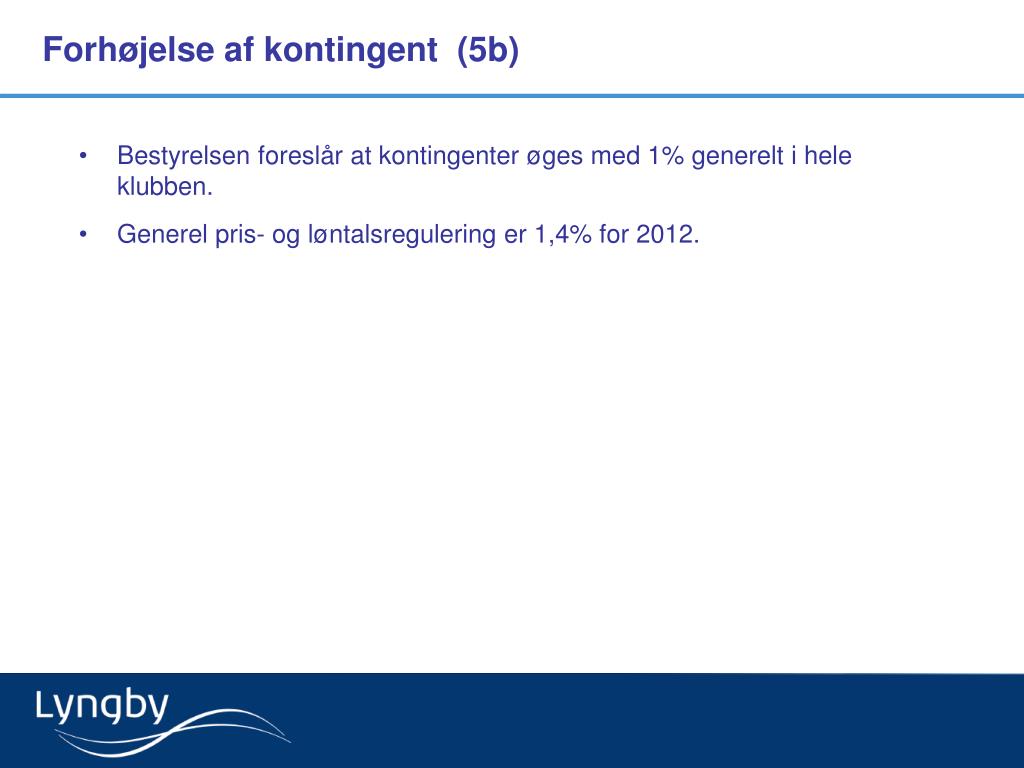 Forhøjelse af kontingent (5b)

• Bestyrelsen foreslår at kontingenter øges med 1% generelt i hele klubben.

• Generel pris- og løntalsregulering er 1,4% for 2012.

Lyngby